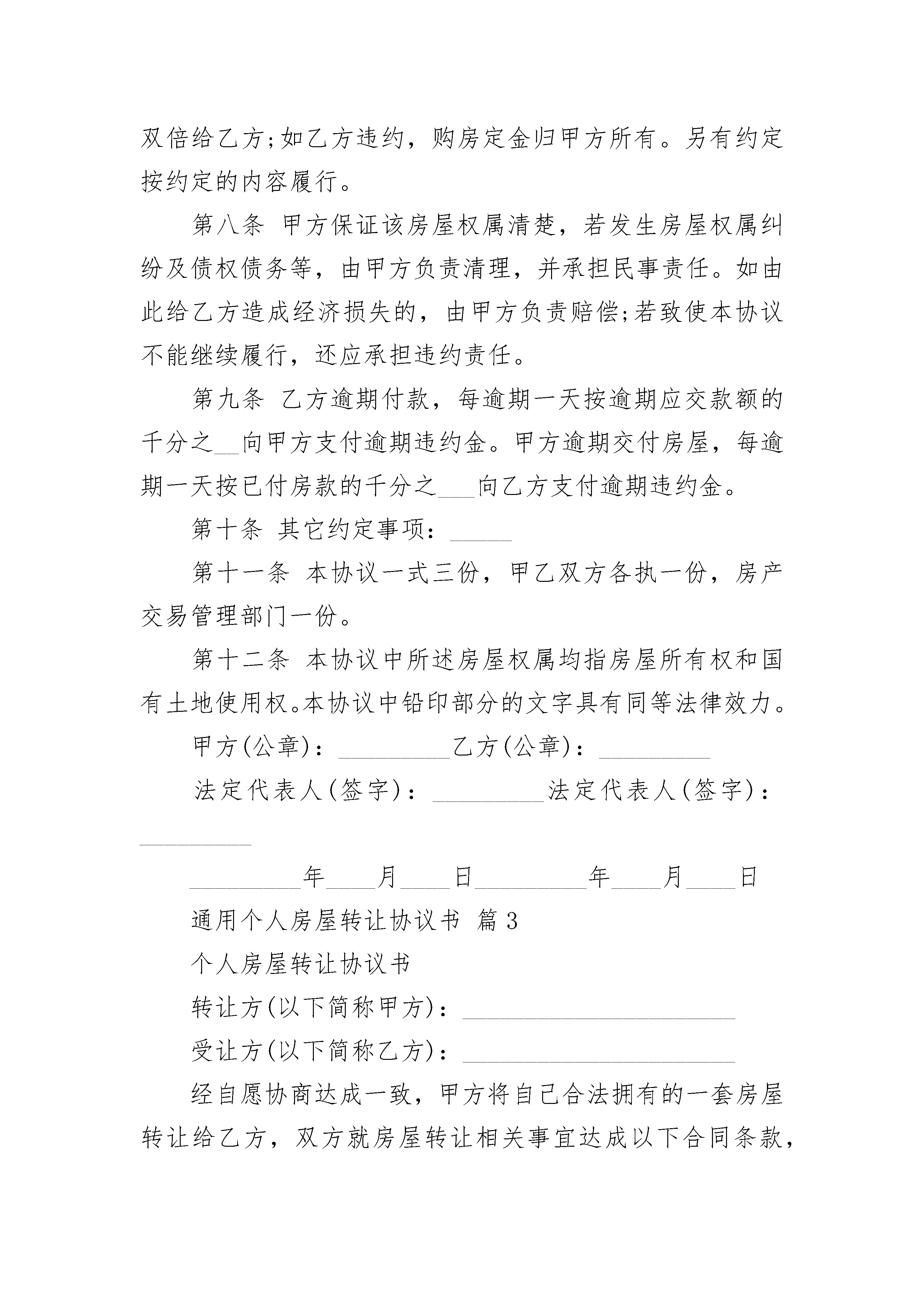 双倍给乙方;如乙方违约，购房定金归甲方所有。另有约定按约定的内容履行。

第八条 甲方保证该房屋权属清楚，若发生房屋权属纠纷及债权债务等，由甲方负责清理，并承担民事责任。如由此给乙方造成经济损失的，由甲方负责赔偿;若致使本协议不能继续履行，还应承担违约责任。

第九条 乙方逾期付款，每逾期一天按逾期应交款额的千分之__向甲方支付逾期违约金。甲方逾期交付房屋，每逾期一天按已付房款的千分之___向乙方支付逾期违约金。

第十条 其它约定事项：_____

第十一条 本协议一式三份，甲乙双方各执一份，房产交易管理部门一份。

第十二条 本协议中所述房屋权属均指房屋所有权和国有土地使用权。本协议中铅印部分的文字具有同等法律效力。

甲方(公章)：_________乙方(公章)：_________

法定代表人(签字)：_________法定代表人(签字)：_________

_________年____月____日_________年____月____日

通用个人房屋转让协议书 篇3

个人房屋转让协议书

转让方(以下简称甲方)：______________________

受让方(以下简称乙方)：______________________

经自愿协商达成一致，甲方将自己合法拥有的一套房屋转让给乙方，双方就房屋转让相关事宜达成以下合同条款，